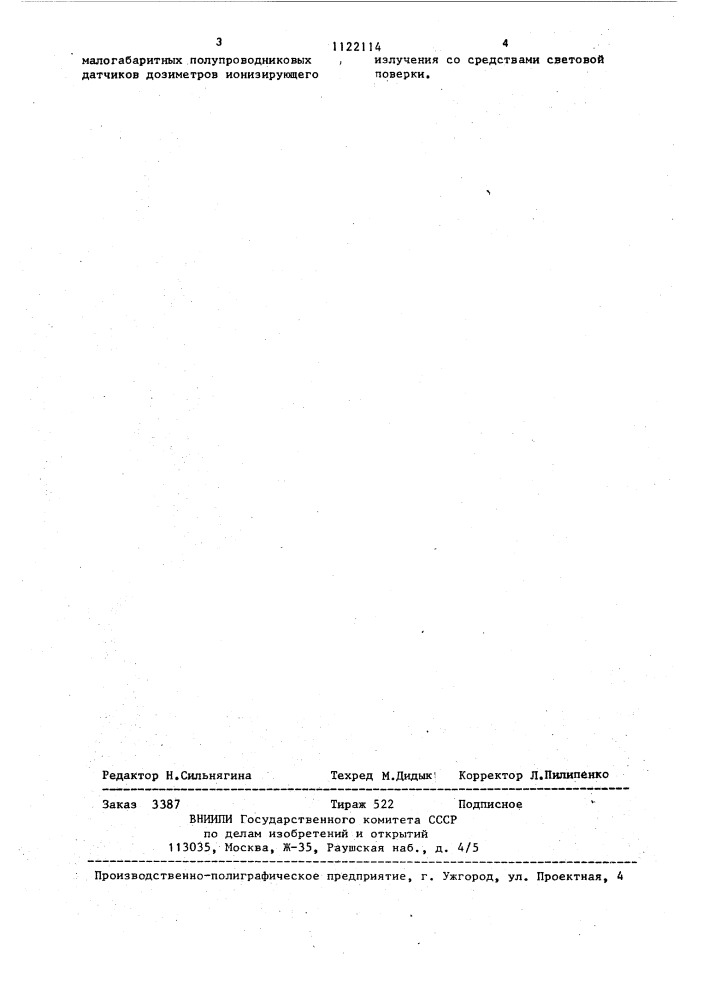 3 1122114 4

малогабаритных полупроводниковых датчиков дозиметров ионизирующего

излучения со средствами световой поверки.

Редактор Н.Сильнягина Техред М.Дидык Корректор Л.Пилипенко

Заказ 3387 Тираж 522 Подписное
ВНИИПИ Государственного комитета СССР
по делам изобретений и открытий
113035, Москва, Ж-35, Раушская наб., д. 4/5

Производственно-полиграфическое предприятие, г. Ужгород, ул. Проектная, 4